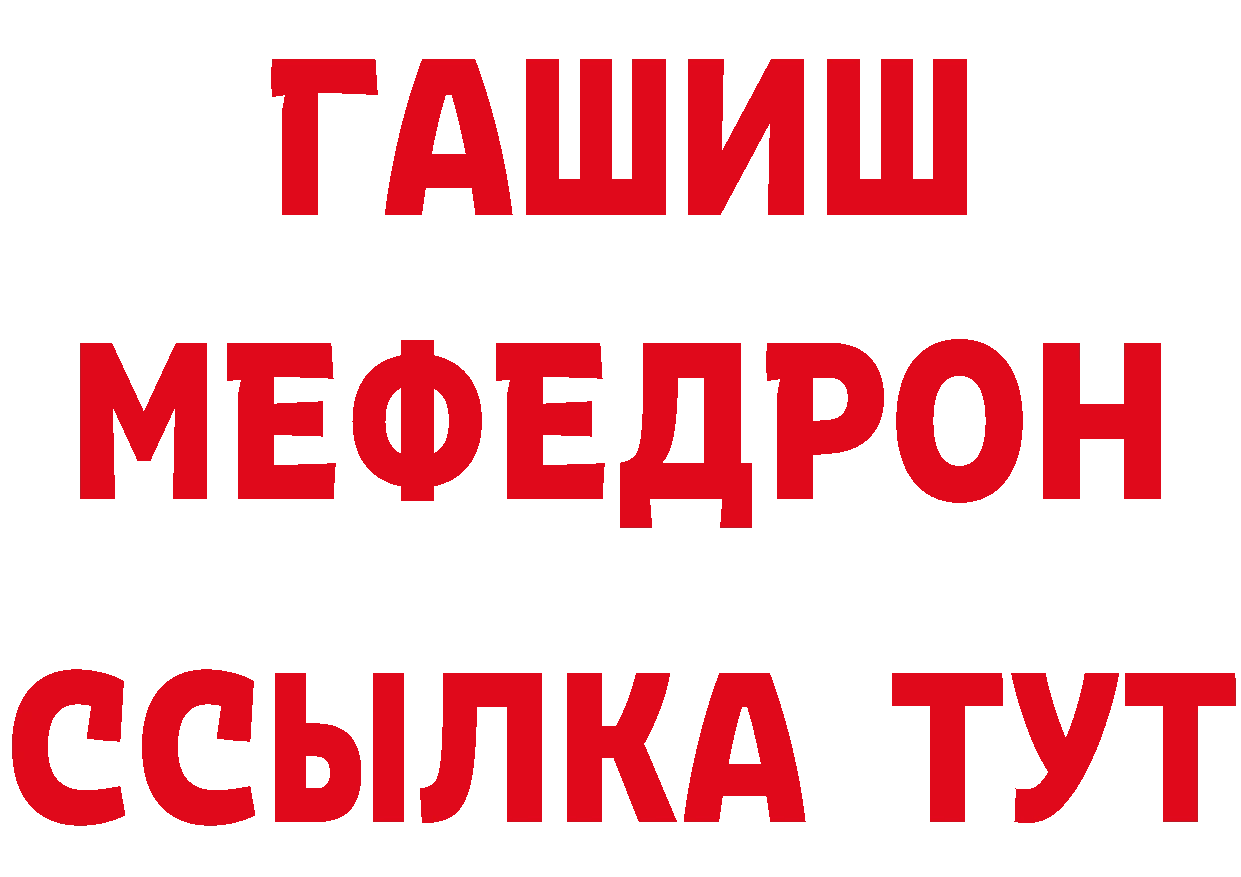 ГАШИШ
МЕФЕДРОН
ССЫЛКА ТУТ